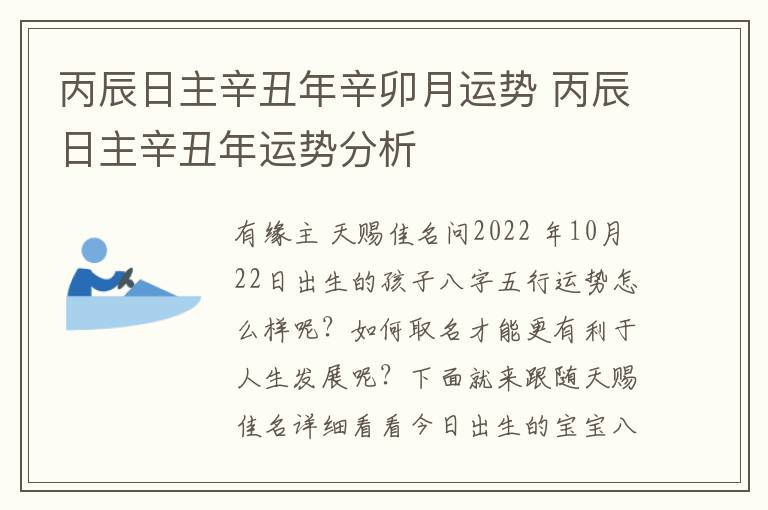 丙辰日主辛丑年辛卯月运势 丙辰日主辛丑年运势分析

有缘主 天赐佳名问2022 年10月22日出生的孩子八字五行运势怎么样呢？如何取名才能更有利于人生发展呢？下面就来跟随天赐佳名详细看看今日出生的宝宝八